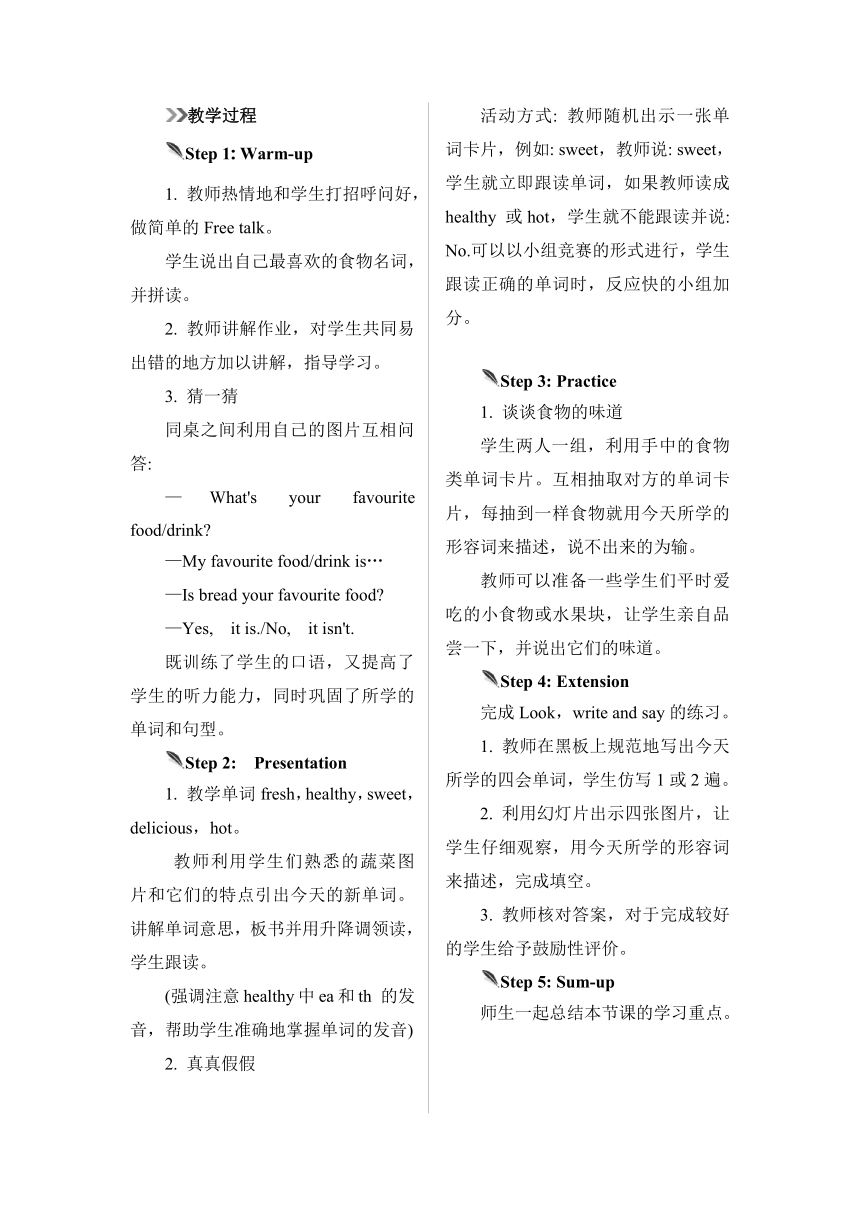 教学过程

Step 1: Warm-up

1. 教师热情地和学生打招呼问好，做简单的 Free talk。

学生说出自己最喜欢的食物名词，并拼读。

2. 教师讲解作业，对学生共同易出错的地方加以讲解，指导学习。

3. 猜一猜

同桌之间利用自己的图片互相问答:

— What's your favourite food/drink?

—My favourite food/drink is…

—Is bread your favourite food?

—Yes, it is./No, it isn't.

既训练了学生的口语，又提高了学生的听力能力，同时巩固了所学的单词和句型。

Step 2: Presentation

1. 教学单词 fresh，healthy，sweet，delicious，hot。

教师利用学生们熟悉的蔬菜图片和它们的特点引出今天的新单词。讲解单词意思，板书并用升降调领读，学生跟读。

(强调注意 healthy 中 ea 和 th 的发音，帮助学生准确地掌握单词的发音)

2. 真真假假

活动方式: 教师随机出示一张单词卡片，例如: sweet，教师说: sweet，学生就立即跟读单词，如果教师读成 healthy 或 hot，学生就不能跟读并说: No.可以以小组竞赛的形式进行，学生跟读正确的单词时，反应快的小组加分。

Step 3: Practice

1. 谈谈食物的味道

学生两人一组，利用手中的食物类单词卡片。互相抽取对方的单词卡片，每抽到一样食物就用今天所学的形容词来描述，说不出来的为输。

教师可以准备一些学生们平时爱吃的小食物或水果块，让学生亲自品尝一下，并说出它们的味道。

Step 4: Extension

完成 Look，write and say 的练习。

1. 教师在黑板上规范地写出今天所学的四会单词，学生仿写 1 或 2 遍。

2. 利用幻灯片出示四张图片，让学生仔细观察，用今天所学的形容词来描述，完成填空。

3. 教师核对答案，对于完成较好的学生给予鼓励性评价。

Step 5: Sum-up

师生一起总结本节课的学习重点。